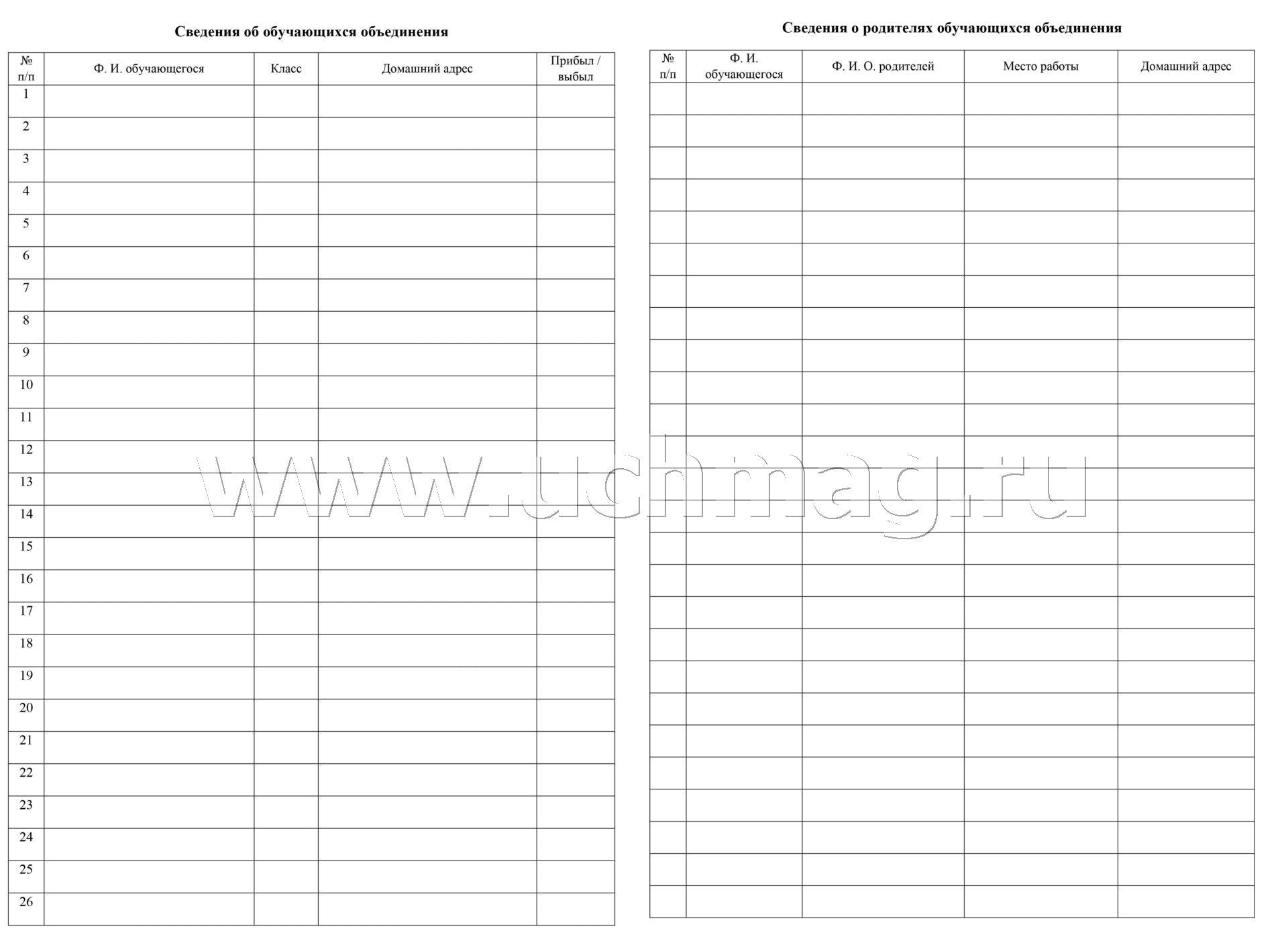 Сведения об обучающихся объединения

| № п/п | Ф. И. обучающегося | Класс | Домашний адрес | Прибыл / выбыл |
|---|---|---|---|---|
| 1 | | | | |
| 2 | | | | |
| 3 | | | | |
| 4 | | | | |
| 5 | | | | |
| 6 | | | | |
| 7 | | | | |
| 8 | | | | |
| 9 | | | | |
| 10 | | | | |
| 11 | | | | |
| 12 | | | | |
| 13 | | | | |
| 14 | | | | |
| 15 | | | | |
| 16 | | | | |
| 17 | | | | |
| 18 | | | | |
| 19 | | | | |
| 20 | | | | |
| 21 | | | | |
| 22 | | | | |
| 23 | | | | |
| 24 | | | | |
| 25 | | | | |
| 26 | | | | |

Сведения о родителях обучающихся объединения

| № п/п | Ф. И. обучающегося | Ф. И. О. родителей | Место работы | Домашний адрес |
|---|---|---|---|---|
| | | | | |
| | | | | |
| | | | | |
| | | | | |
| | | | | |
| | | | | |
| | | | | |
| | | | | |
| | | | | |
| | | | | |
| | | | | |
| | | | | |
| | | | | |
| | | | | |
| | | | | |
| | | | | |
| | | | | |
| | | | | |
| | | | | |
| | | | | |
| | | | | |
| | | | | |
| | | | | |
| | | | | |
| | | | | |
| | | | | |

www.uchmag.ru